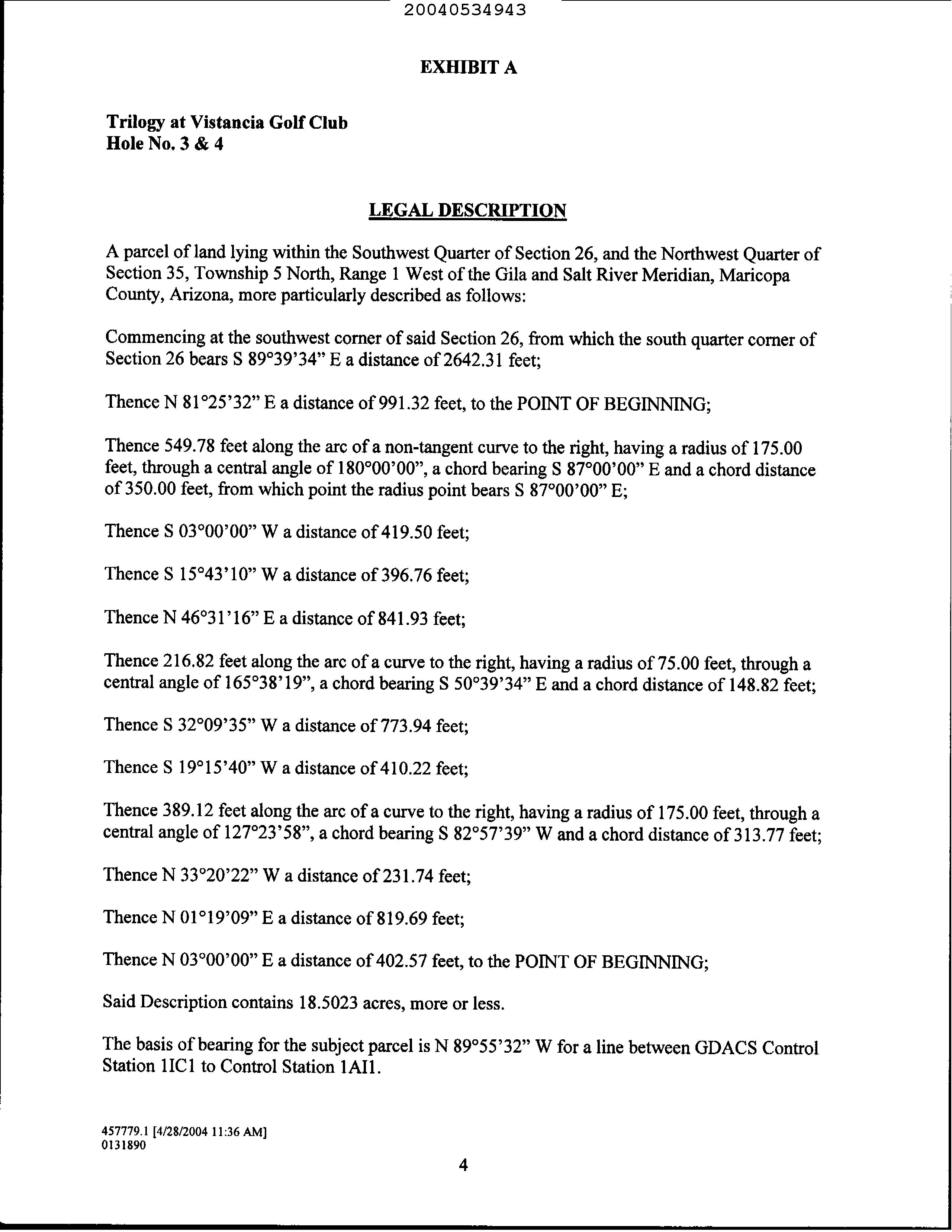 20040534943

EXHIBIT A

Trilogy at Vistancia Golf Club
Hole No. 3 & 4

LEGAL DESCRIPTION

A parcel of land lying within the Southwest Quarter of Section 26, and the Northwest Quarter of Section 35, Township 5 North, Range 1 West of the Gila and Salt River Meridian, Maricopa County, Arizona, more particularly described as follows:

Commencing at the southwest corner of said Section 26, from which the south quarter corner of Section 26 bears S 89°39'34" E a distance of 2642.31 feet;

Thence N 81°25'32" E a distance of 991.32 feet, to the POINT OF BEGINNING;

Thence 549.78 feet along the arc of a non-tangent curve to the right, having a radius of 175.00 feet, through a central angle of 180°00'00", a chord bearing S 87°00'00" E and a chord distance of 350.00 feet, from which point the radius point bears S 87°00'00" E;

Thence S 03°00'00" W a distance of 419.50 feet;

Thence S 15°43'10" W a distance of 396.76 feet;

Thence N 46°31'16" E a distance of 841.93 feet;

Thence 216.82 feet along the arc of a curve to the right, having a radius of 75.00 feet, through a central angle of 165°38'19", a chord bearing S 50°39'34" E and a chord distance of 148.82 feet;

Thence S 32°09'35" W a distance of 773.94 feet;

Thence S 19°15'40" W a distance of 410.22 feet;

Thence 389.12 feet along the arc of a curve to the right, having a radius of 175.00 feet, through a central angle of 127°23'58", a chord bearing S 82°57'39" W and a chord distance of 313.77 feet;

Thence N 33°20'22" W a distance of 231.74 feet;

Thence N 01°19'09" E a distance of 819.69 feet;

Thence N 03°00'00" E a distance of 402.57 feet, to the POINT OF BEGINNING;

Said Description contains 18.5023 acres, more or less.

The basis of bearing for the subject parcel is N 89°55'32" W for a line between GDACS Control Station 1IC1 to Control Station 1AI1.

457779.1 [4/28/2004 11:36 AM]
0131890

4